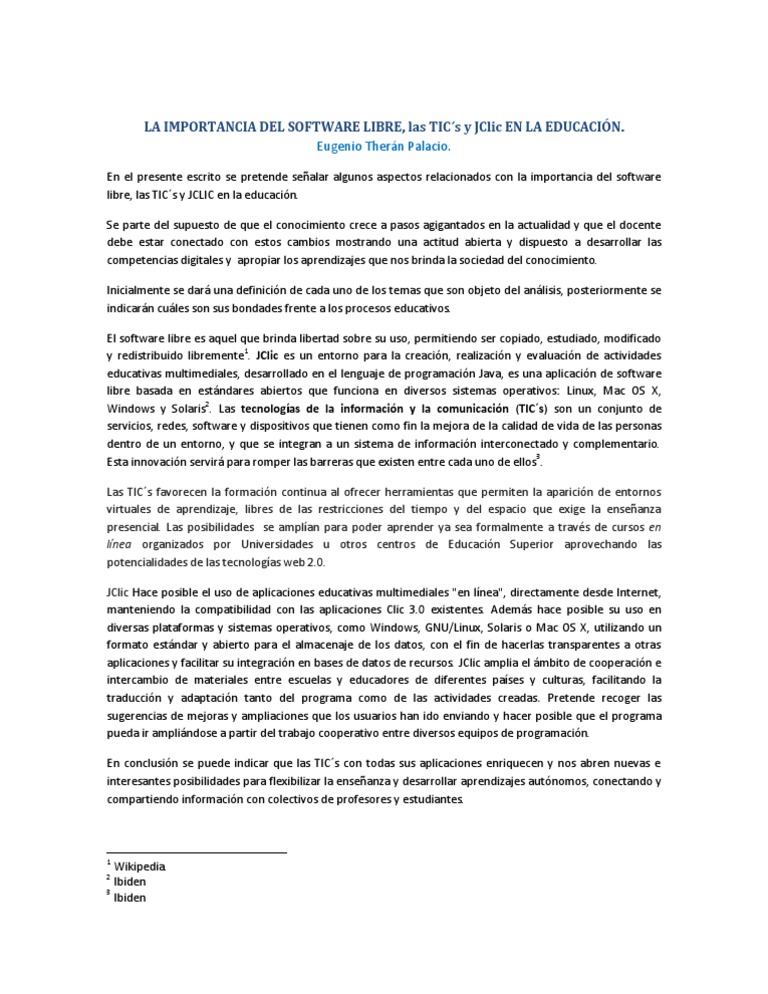 LA IMPORTANCIA DEL SOFTWARE LIBRE, las TIC´s y JClic EN LA EDUCACIÓN.
Eugenio Therán Palacio.

En el presente escrito se pretende señalar algunos aspectos relacionados con la importancia del software libre, las TIC´s y JCLIC en la educación.

Se parte del supuesto de que el conocimiento crece a pasos agigantados en la actualidad y que el docente debe estar conectado con estos cambios mostrando una actitud abierta y dispuesto a desarrollar las competencias digitales y apropiar los aprendizajes que nos brinda la sociedad del conocimiento.

Inicialmente se dará una definición de cada uno de los temas que son objeto del análisis, posteriormente se indicarán cuáles son sus bondades frente a los procesos educativos.

El software libre es aquel que brinda libertad sobre su uso, permitiendo ser copiado, estudiado, modificado y redistribuido libremente$^1$. JClic es un entorno para la creación, realización y evaluación de actividades educativas multimediales, desarrollado en el lenguaje de programación Java, es una aplicación de software libre basada en estándares abiertos que funciona en diversos sistemas operativos: Linux, Mac OS X, Windows y Solaris$^2$. Las tecnologías de la información y la comunicación (TIC´s) son un conjunto de servicios, redes, software y dispositivos que tienen como fin la mejora de la calidad de vida de las personas dentro de un entorno, y que se integran a un sistema de información interconectado y complementario. Esta innovación servirá para romper las barreras que existen entre cada uno de ellos$^3$.

Las TIC´s favorecen la formación continua al ofrecer herramientas que permiten la aparición de entornos virtuales de aprendizaje, libres de las restricciones del tiempo y del espacio que exige la enseñanza presencial. Las posibilidades se amplían para poder aprender ya sea formalmente a través de cursos en línea organizados por Universidades u otros centros de Educación Superior aprovechando las potencialidades de las tecnologías web 2.0.

JClic Hace posible el uso de aplicaciones educativas multimediales "en línea", directamente desde Internet, manteniendo la compatibilidad con las aplicaciones Clic 3.0 existentes. Además hace posible su uso en diversas plataformas y sistemas operativos, como Windows, GNU/Linux, Solaris o Mac OS X, utilizando un formato estándar y abierto para el almacenaje de los datos, con el fin de hacerlas transparentes a otras aplicaciones y facilitar su integración en bases de datos de recursos. JClic amplia el ámbito de cooperación e intercambio de materiales entre escuelas y educadores de diferentes países y culturas, facilitando la traducción y adaptación tanto del programa como de las actividades creadas. Pretende recoger las sugerencias de mejoras y ampliaciones que los usuarios han ido enviando y hacer posible que el programa pueda ir ampliándose a partir del trabajo cooperativo entre diversos equipos de programación.

En conclusión se puede indicar que las TIC´s con todas sus aplicaciones enriquecen y nos abren nuevas e interesantes posibilidades para flexibilizar la enseñanza y desarrollar aprendizajes autónomos, conectando y compartiendo información con colectivos de profesores y estudiantes.

$^1$ Wikipedia
$^2$ Ibiden
$^3$ Ibiden